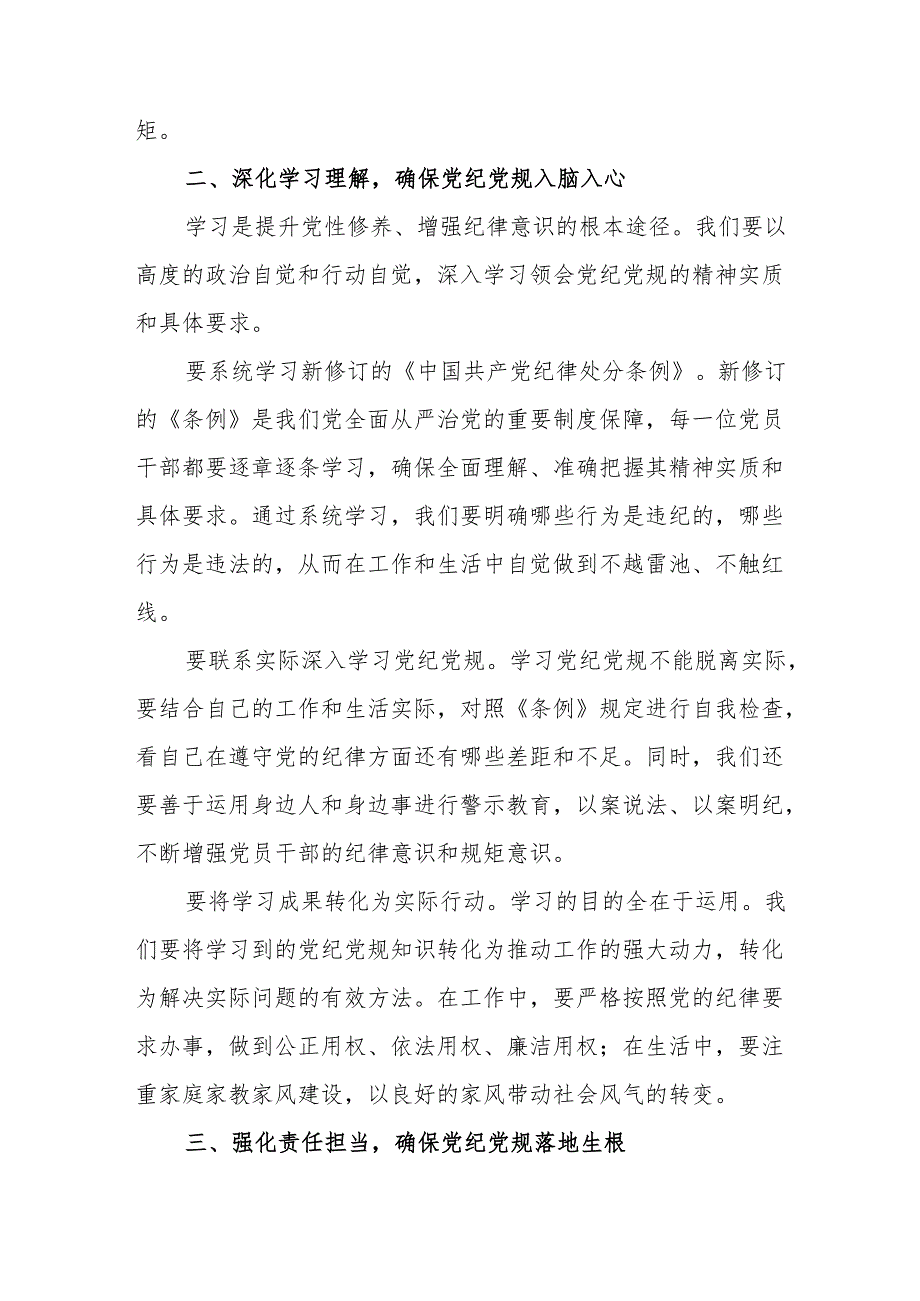 矩。

二、深化学习理解，确保党纪党规入脑入心

学习是提升党性修养、增强纪律意识的根本途径。我们要以高度的政治自觉和行动自觉，深入学习领会党纪党规的精神实质和具体要求。

要系统学习新修订的《中国共产党纪律处分条例》。新修订的《条例》是我们党全面从严治党的重要制度保障，每一位党员干部都要逐章逐条学习，确保全面理解、准确把握其精神实质和具体要求。通过系统学习，我们要明确哪些行为是违纪的，哪些行为是违法的，从而在工作和生活中自觉做到不越雷池、不触红线。

要联系实际深入学习党纪党规。学习党纪党规不能脱离实际，要结合自己的工作和生活实际，对照《条例》规定进行自我检查，看自己在遵守党的纪律方面还有哪些差距和不足。同时，我们还要善于运用身边人和身边事进行警示教育，以案说法、以案明纪，不断增强党员干部的纪律意识和规矩意识。

要将学习成果转化为实际行动。学习的目的全在于运用。我们要将学习到的党纪党规知识转化为推动工作的强大动力，转化为解决实际问题的有效方法。在工作中，要严格按照党的纪律要求办事，做到公正用权、依法用权、廉洁用权；在生活中，要注重家庭家教家风建设，以良好的家风带动社会风气的转变。

三、强化责任担当，确保党纪党规落地生根